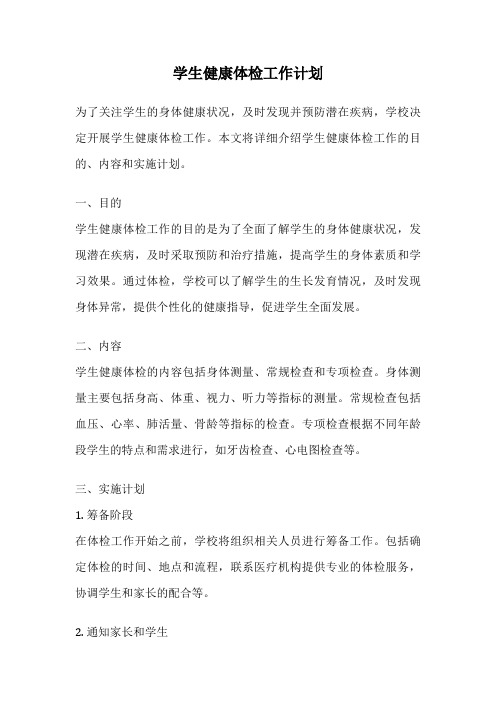 学生健康体检工作计划

为了关注学生的身体健康状况，及时发现并预防潜在疾病，学校决定开展学生健康体检工作。本文将详细介绍学生健康体检工作的目的、内容和实施计划。

一、目的

学生健康体检工作的目的是为了全面了解学生的身体健康状况，发现潜在疾病，及时采取预防和治疗措施，提高学生的身体素质和学习效果。通过体检，学校可以了解学生的生长发育情况，及时发现身体异常，提供个性化的健康指导，促进学生全面发展。

二、内容

学生健康体检的内容包括身体测量、常规检查和专项检查。身体测量主要包括身高、体重、视力、听力等指标的测量。常规检查包括血压、心率、肺活量、骨龄等指标的检查。专项检查根据不同年龄段学生的特点和需求进行，如牙齿检查、心电图检查等。

三、实施计划

1. 筹备阶段

在体检工作开始之前，学校将组织相关人员进行筹备工作。包括确定体检的时间、地点和流程，联系医疗机构提供专业的体检服务，协调学生和家长的配合等。

2. 通知家长和学生